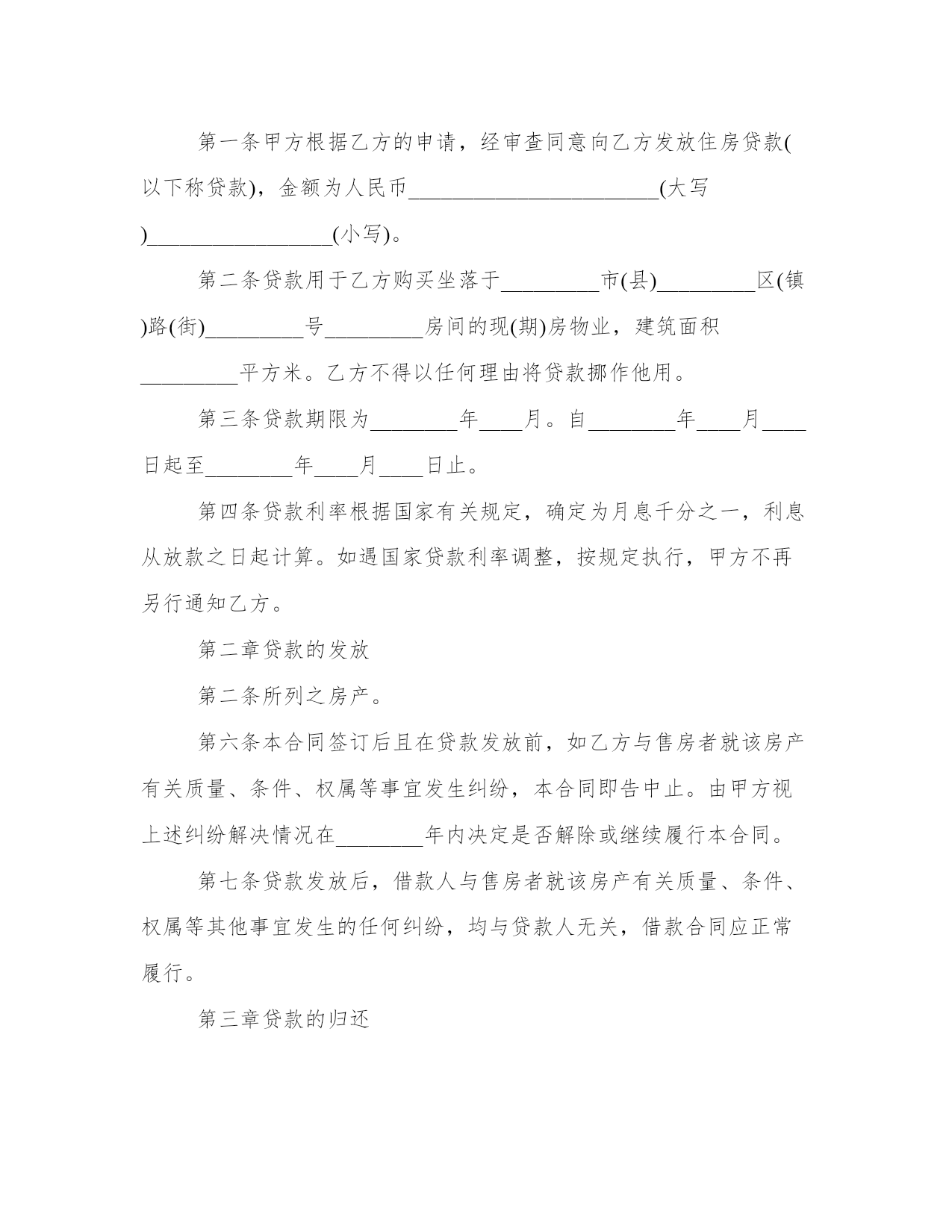 第一条甲方根据乙方的申请，经审查同意向乙方发放住房贷款(以下称贷款)，金额为人民币________________________(大写)__________________(小写)。

第二条贷款用于乙方购买坐落于_________市(县)_________区(镇)路(街)_________号_________房间的现(期)房物业，建筑面积_________平方米。乙方不得以任何理由将贷款挪作他用。

第三条贷款期限为________年____月。自________年____月____日起至________年____月____日止。

第四条贷款利率根据国家有关规定，确定为月息千分之一，利息从放款之日起计算。如遇国家贷款利率调整，按规定执行，甲方不再另行通知乙方。

第二章贷款的发放

第二条所列之房产。

第六条本合同签订后且在贷款发放前，如乙方与售房者就该房产有关质量、条件、权属等事宜发生纠纷，本合同即告中止。由甲方视上述纠纷解决情况在________年内决定是否解除或继续履行本合同。

第七条贷款发放后，借款人与售房者就该房产有关质量、条件、权属等其他事宜发生的任何纠纷，均与贷款人无关，借款合同应正常履行。

第三章贷款的归还